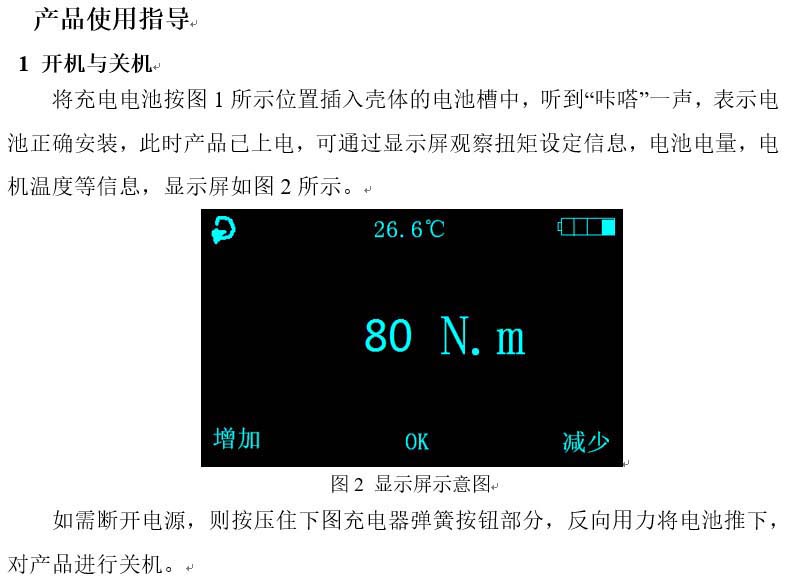 产品使用指导

1 开机与关机

将充电电池按图1所示位置插入壳体的电池槽中，听到“咔嗒”一声，表示电池正确安装，此时产品已上电，可通过显示屏观察扭矩设定信息，电池电量，电机温度等信息，显示屏如图2所示。

26.6℃

80 N.m

增加 OK 减少

图2 显示屏示意图

如需断开电源，则按压住下图充电器弹簧按钮部分，反向用力将电池推下，对产品进行关机。